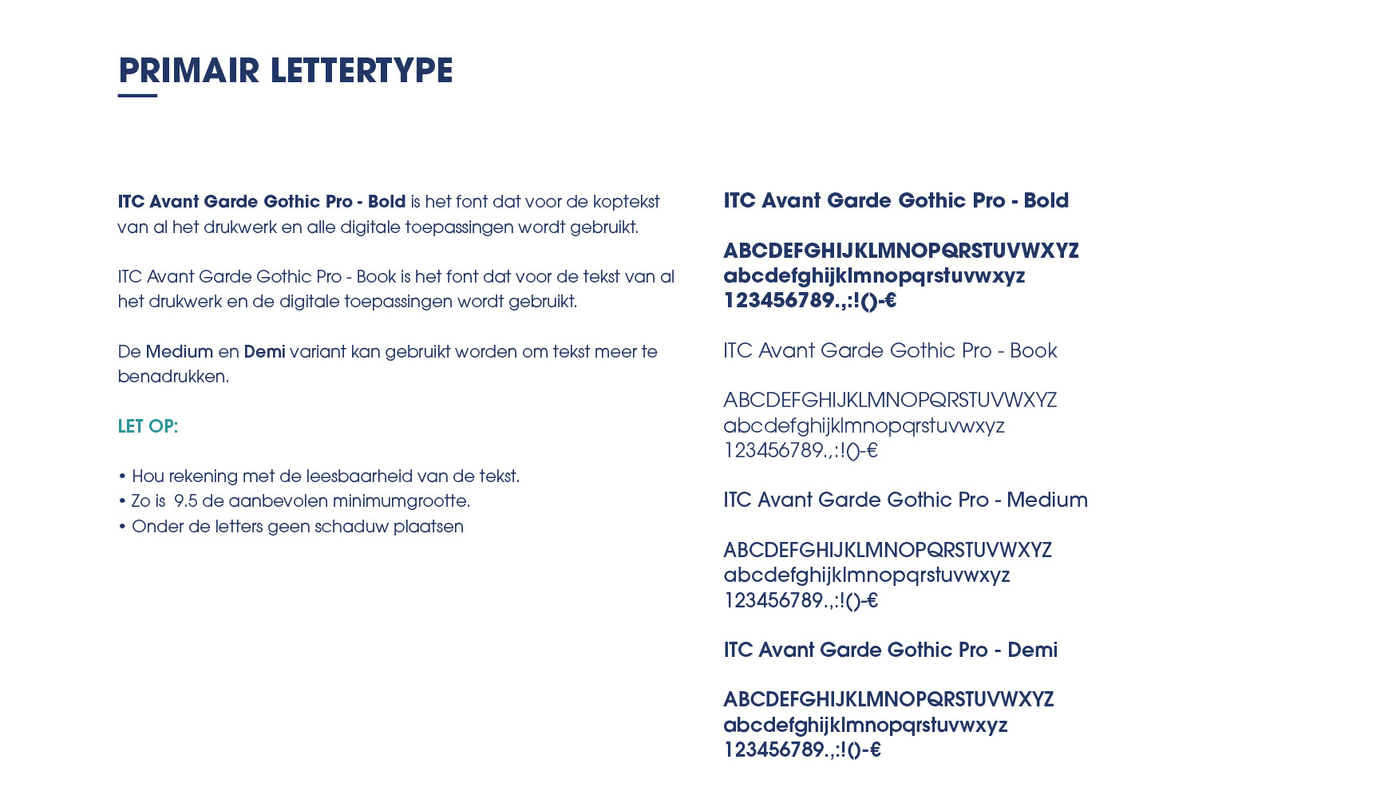 PRIMAIR LETTERTYPE

ITC Avant Garde Gothic Pro - Bold is het font dat voor de koptekst van al het drukwerk en alle digitale toepassingen wordt gebruikt.

ITC Avant Garde Gothic Pro - Book is het font dat voor de tekst van al het drukwerk en de digitale toepassingen wordt gebruikt.

De Medium en Demi variant kan gebruikt worden om tekst meer te benadrukken.

LET OP:

• Hou rekening met de leesbaarheid van de tekst.
• Zo is 9.5 de aanbevolen minimumgrootte.
• Onder de letters geen schaduw plaatsen

ITC Avant Garde Gothic Pro - Bold

ABCDEFGHIJKLMNOPQRSTUVWXYZ
abcdefghijklmnopqrstuvwxyz
123456789.,:!()-€

ITC Avant Garde Gothic Pro - Book

ABCDEFGHIJKLMNOPQRSTUVWXYZ
abcdefghijklmnopqrstuvwxyz
123456789.,:!()-€

ITC Avant Garde Gothic Pro - Medium

ABCDEFGHIJKLMNOPQRSTUVWXYZ
abcdefghijklmnopqrstuvwxyz
123456789.,:!()-€

ITC Avant Garde Gothic Pro - Demi

ABCDEFGHIJKLMNOPQRSTUVWXYZ
abcdefghijklmnopqrstuvwxyz
123456789.,:!()-€